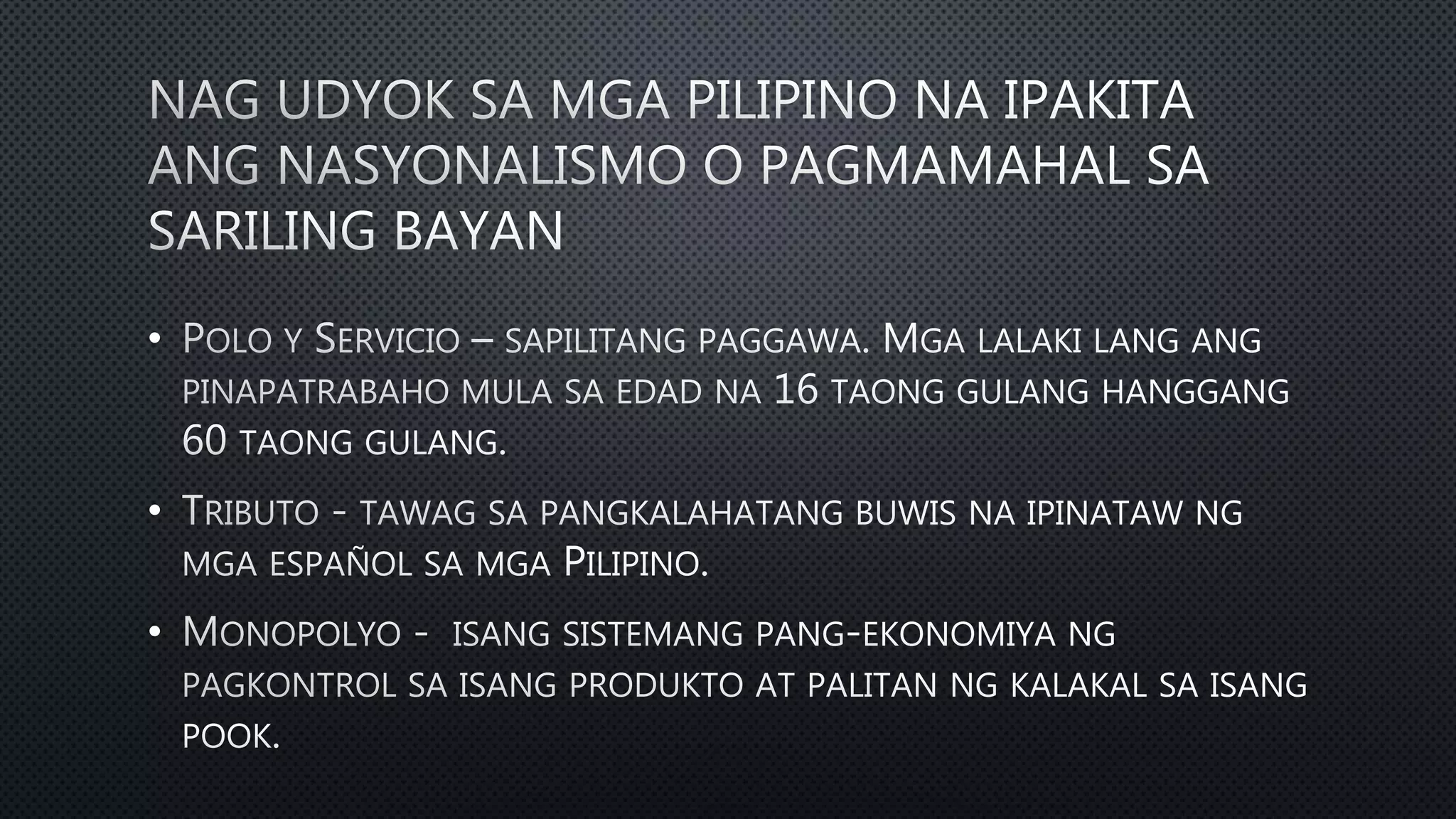 NAG UDYOK SA MGA PILIPINO NA IPAKITA ANG NASYONALISMO O PAGMAMAHAL SA SARILING BAYAN

• Polo y Servicio – sapilitang paggawa. Mga lalaki lang ang pinapatrabaho mula sa edad na 16 taong gulang hanggang 60 taong gulang.

• Tributo - tawag sa pangkalahatang buwis na ipinataw ng mga español sa mga Pilipino.

• Monopolyo - isang sistemang pang-ekonomiya ng pagkontrol sa isang produkto at palitan ng kalakal sa isang pook.